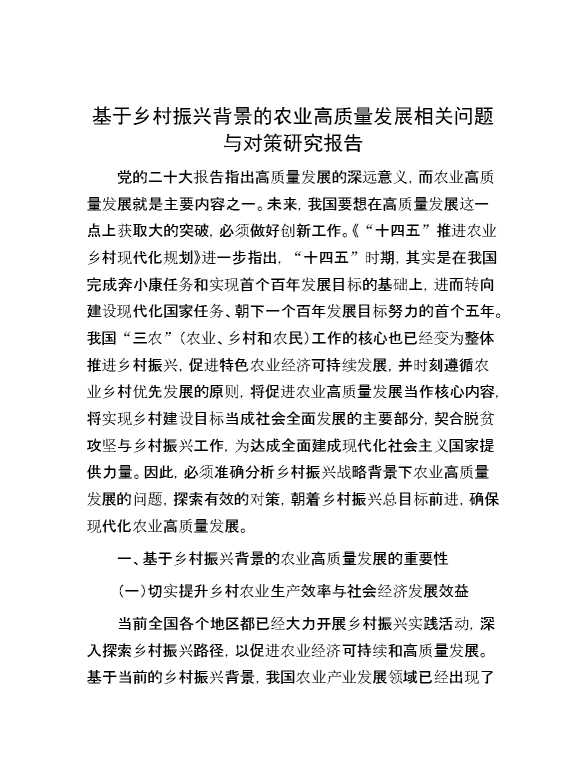 基于乡村振兴背景的农业高质量发展相关问题与对策研究报告

党的二十大报告指出高质量发展的深远意义，而农业高质量发展就是主要内容之一。未来，我国要想在高质量发展这一点上获取大的突破，必须做好创新工作。《“十四五”推进农业乡村现代化规划》进一步指出，“十四五”时期，其实是在我国完成奔小康任务和实现首个百年发展目标的基础上，进而转向建设现代化国家任务、朝下一个百年发展目标努力的首个五年。我国“三农”（农业、乡村和农民）工作的核心也已经变为整体推进乡村振兴，促进特色农业经济可持续发展，并时刻遵循农业乡村优先发展的原则，将促进农业高质量发展当作核心内容，将实现乡村建设目标当成社会全面发展的主要部分，契合脱贫攻坚与乡村振兴工作，为达成全面建成现代化社会主义国家提供力量。因此，必须准确分析乡村振兴战略背景下农业高质量发展的问题，探索有效的对策，朝着乡村振兴总目标前进，确保现代化农业高质量发展。

一、基于乡村振兴背景的农业高质量发展的重要性

（一）切实提升乡村农业生产效率与社会经济发展效益

当前全国各个地区都已经大力开展乡村振兴实践活动，深入探索乡村振兴路径，以促进农业经济可持续和高质量发展。基于当前的乡村振兴背景，我国农业产业发展领域已经出现了